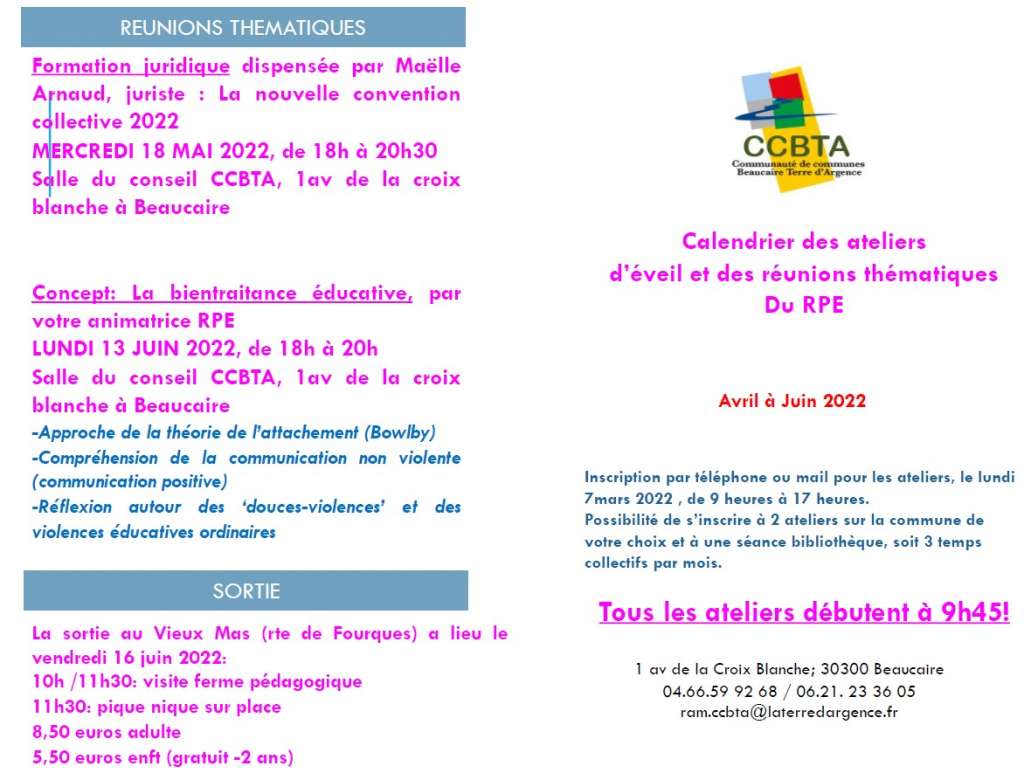 REUNIONS THEMATIQUES

Formation juridique dispensée par Maëlle Arnaud, juriste : La nouvelle convention collective 2022
MERCREDI 18 MAI 2022, de 18h à 20h30
Salle du conseil CCBTA, 1av de la croix blanche à Beaucaire

Concept: La bientraitance éducative, par votre animatrice RPE
LUNDI 13 JUIN 2022, de 18h à 20h
Salle du conseil CCBTA, 1av de la croix blanche à Beaucaire
-Approche de la théorie de l'attachement (Bowlby)
-Compréhension de la communication non violente (communication positive)
-Réflexion autour des 'douces-violences' et des violences éducatives ordinaires

SORTIE

La sortie au Vieux Mas (rte de Fourques) a lieu le vendredi 16 juin 2022:
10h /11h30: visite ferme pédagogique
11h30: pique nique sur place
8,50 euros adulte
5,50 euros enft (gratuit -2 ans)

CCBTA
Communauté de communes Beaucaire Terre d'Argence

Calendrier des ateliers d'éveil et des réunions thématiques Du RPE

Avril à Juin 2022

Inscription par téléphone ou mail pour les ateliers, le lundi 7mars 2022 , de 9 heures à 17 heures.
Possibilité de s'inscrire à 2 ateliers sur la commune de votre choix et à une séance bibliothèque, soit 3 temps collectifs par mois.

Tous les ateliers débutent à 9h45!

1 av de la Croix Blanche; 30300 Beaucaire
04.66.59 92 68 / 06.21. 23 36 05
ram.ccbta@laterredargence.fr